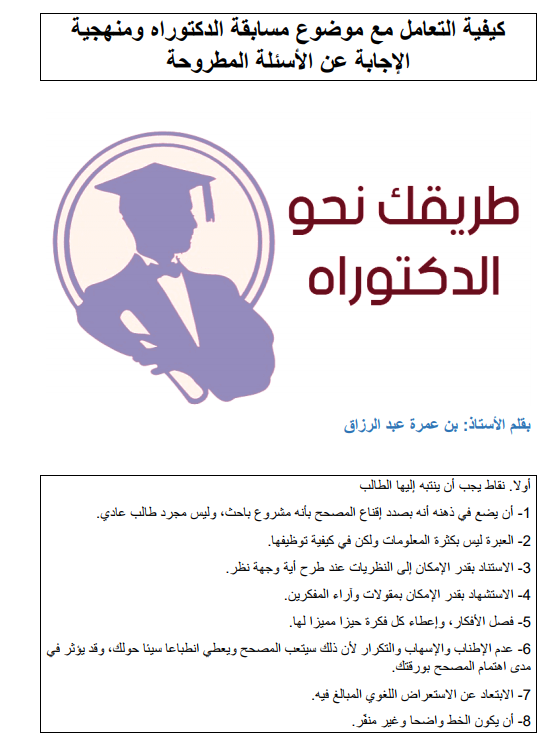 كيفية التعامل مع موضوع مسابقة الدكتوراه ومنهجية الإجابة عن الأسئلة المطروحة

طريقك نحو الدكتوراه

بقلم الأستاذ: بن عمرة عبد الرزاق

أولا. نقاط يجب أن ينتبه إليها الطالب

1- أن يضع في ذهنه أنه بصدد إقناع المصحح بأنه مشروع باحث، وليس مجرد طالب عادي.

2- العبرة ليس بكثرة المعلومات ولكن في كيفية توظيفها.

3- الاستناد بقدر الإمكان إلى النظريات عند طرح أية وجهة نظر.

4- الاستشهاد بقدر الإمكان بمقولات وآراء المفكرين.

5- فصل الأفكار، وإعطاء كل فكرة حيزا مميزا لها.

6- عدم الإطناب والإسهاب والتكرار لأن ذلك سيتعب المصحح ويعطي انطباعا سيئا حولك، وقد يؤثر في مدى اهتمام المصحح بورقتك.

7- الابتعاد عن الاستعراض اللغوي المبالغ فيه.

8- أن يكون الخط واضحا وغير منفّر.